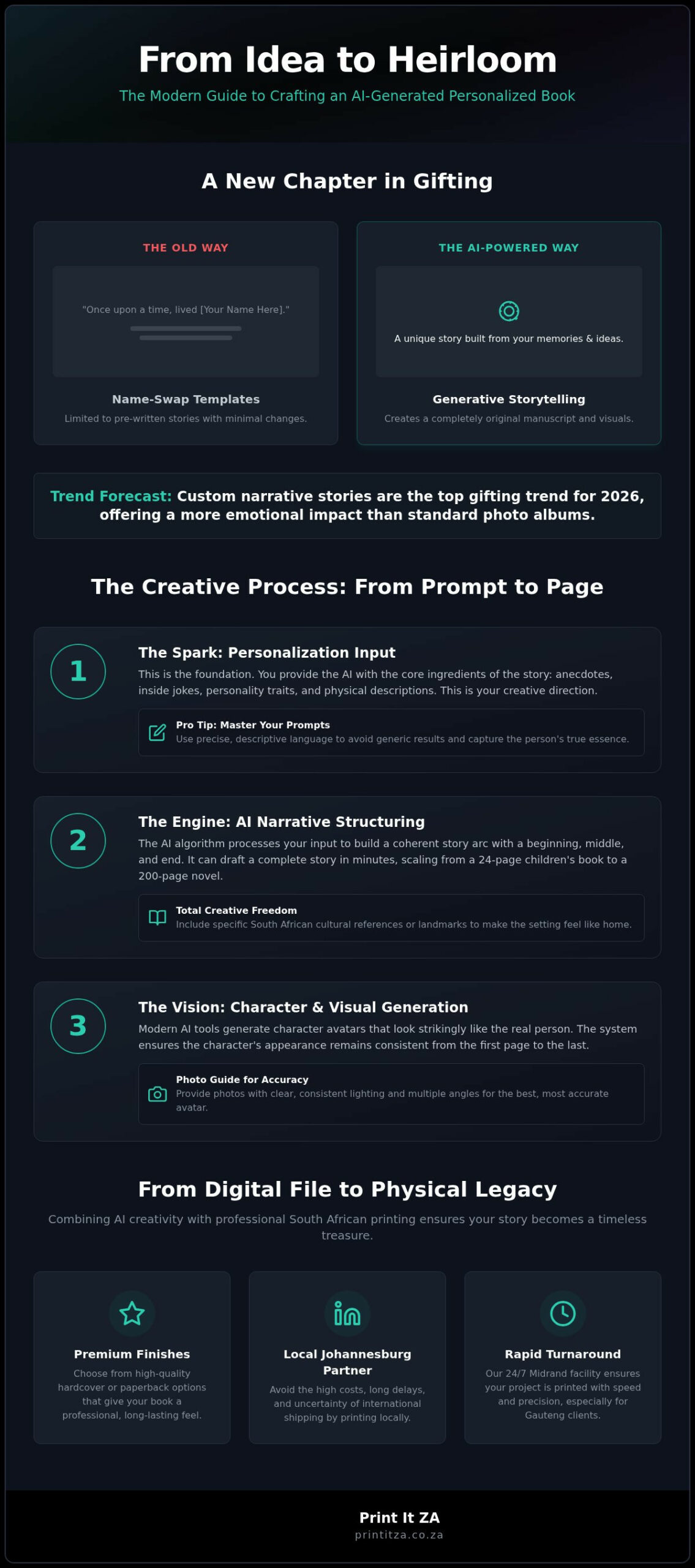 From Idea to Heirloom

The Modern Guide to Crafting an AI-Generated Personalized Book

A New Chapter in Gifting

THE OLD WAY

"Once upon a time, lived [Your Name Here]."

Name-Swap Templates

Limited to pre-written stories with minimal changes.

THE AI-POWERED WAY

A unique story built from your memories & ideas.

Generative Storytelling

Creates a completely original manuscript and visuals.

Trend Forecast: Custom narrative stories are the top gifting trend for 2026, offering a more emotional impact than standard photo albums.

The Creative Process: From Prompt to Page

1

The Spark: Personalization Input

This is the foundation. You provide the AI with the core ingredients of the story: anecdotes, inside jokes, personality traits, and physical descriptions. This is your creative direction.

Pro Tip: Master Your Prompts
Use precise, descriptive language to avoid generic results and capture the person's true essence.

2

The Engine: AI Narrative Structuring

The AI algorithm processes your input to build a coherent story arc with a beginning, middle, and end. It can draft a complete story in minutes, scaling from a 24-page children's book to a 200-page novel.

Total Creative Freedom
Include specific South African cultural references or landmarks to make the setting feel like home.

3

The Vision: Character & Visual Generation

Modern AI tools generate character avatars that look strikingly like the real person. The system ensures the character's appearance remains consistent from the first page to the last.

Photo Guide for Accuracy
Provide photos with clear, consistent lighting and multiple angles for the best, most accurate avatar.

From Digital File to Physical Legacy

Combining AI creativity with professional South African printing ensures your story becomes a timeless treasure.

Premium Finishes

Choose from high-quality hardcover or paperback options that give your book a professional, long-lasting feel.

Local Johannesburg Partner

Avoid the high costs, long delays, and uncertainty of international shipping by printing locally.

Rapid Turnaround

Our 24/7 Midrand facility ensures your project is printed with speed and precision, especially for Gauteng clients.

Print It ZA
printitza.co.za